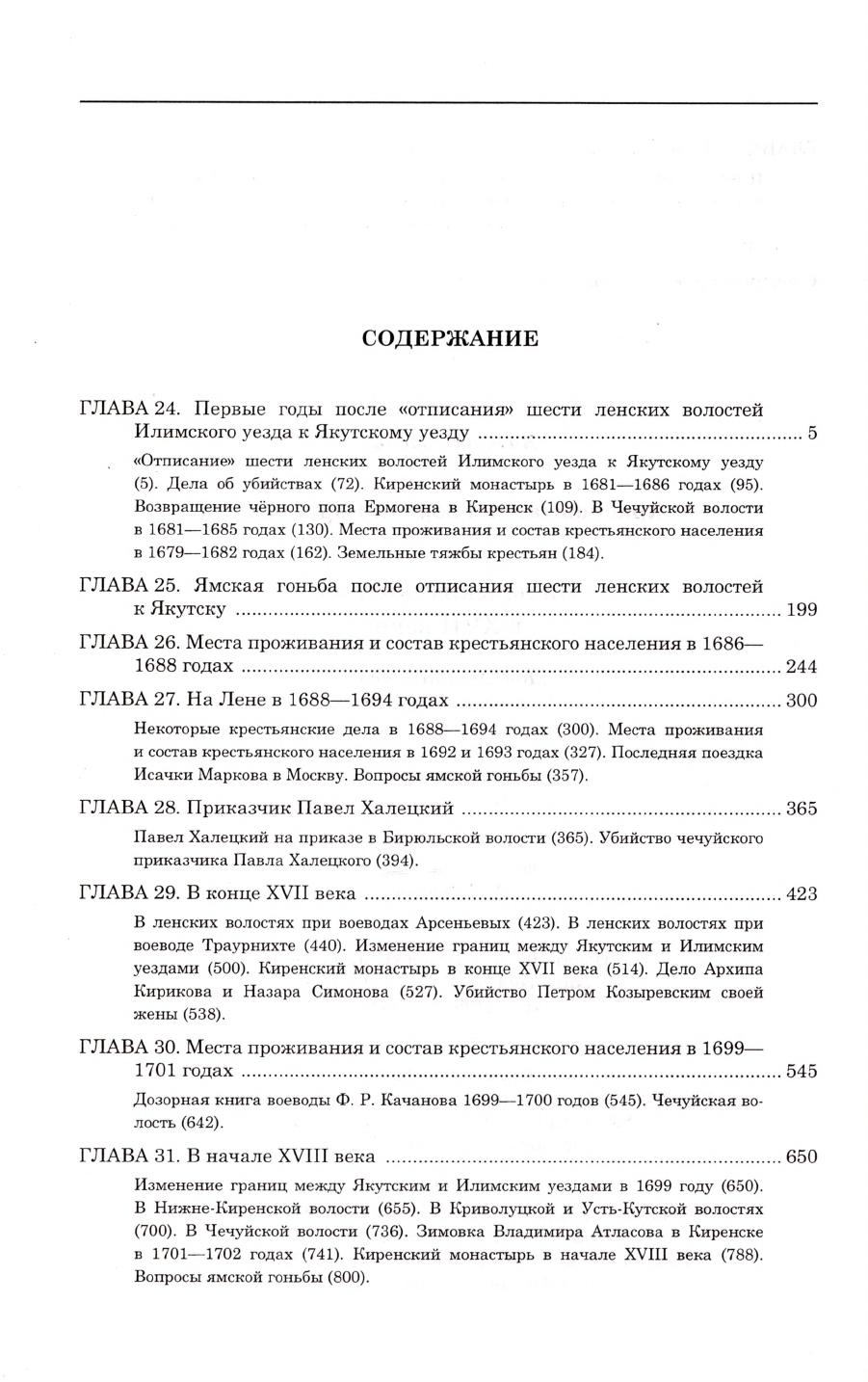 СОДЕРЖАНИЕ

ГЛАВА 24. Первые годы после «отписания» шести ленских волостей Илимского уезда к Якутскому уезду ........ 5

«Отписание» шести ленских волостей Илимского уезда к Якутскому уезду (5). Дела об убийствах (72). Киренский монастырь в 1681—1686 годах (95). Возвращение чёрного попа Ермогена в Киренск (109). В Чечуйской волости в 1681—1685 годах (130). Места проживания и состав крестьянского населения в 1679—1682 годах (162). Земельные тяжбы крестьян (184).

ГЛАВА 25. Ямская гоньба после отписания шести ленских волостей к Якутску ........ 199

ГЛАВА 26. Места проживания и состав крестьянского населения в 1686—1688 годах ........ 244

ГЛАВА 27. На Лене в 1688—1694 годах ........ 300

Некоторые крестьянские дела в 1688—1694 годах (300). Места проживания и состав крестьянского населения в 1692 и 1693 годах (327). Последняя поездка Исачки Маркова в Москву. Вопросы ямской гоньбы (357).

ГЛАВА 28. Приказчик Павел Халецкий ........ 365

Павел Халецкий на приказе в Бирюльской волости (365). Убийство чечуйского приказчика Павла Халецкого (394).

ГЛАВА 29. В конце XVII века ........ 423

В ленских волостях при воеводах Арсеньевых (423). В ленских волостях при воеводе Траурнихте (440). Изменение границ между Якутским и Илимским уездами (500). Киренский монастырь в конце XVII века (514). Дело Архипа Кирикова и Назара Симонова (527). Убийство Петром Козыревским своей жены (538).

ГЛАВА 30. Места проживания и состав крестьянского населения в 1699—1701 годах ........ 545

Дозорная книга воеводы Ф. Р. Качанова 1699—1700 годов (545). Чечуйская волость (642).

ГЛАВА 31. В начале XVIII века ........ 650

Изменение границ между Якутским и Илимским уездами в 1699 году (650). В Нижне-Киренской волости (655). В Криволуцкой и Усть-Кутской волостях (700). В Чечуйской волости (736). Зимовка Владимира Атласова в Киренске в 1701—1702 годах (741). Киренский монастырь в начале XVIII века (788). Вопросы ямской гоньбы (800).